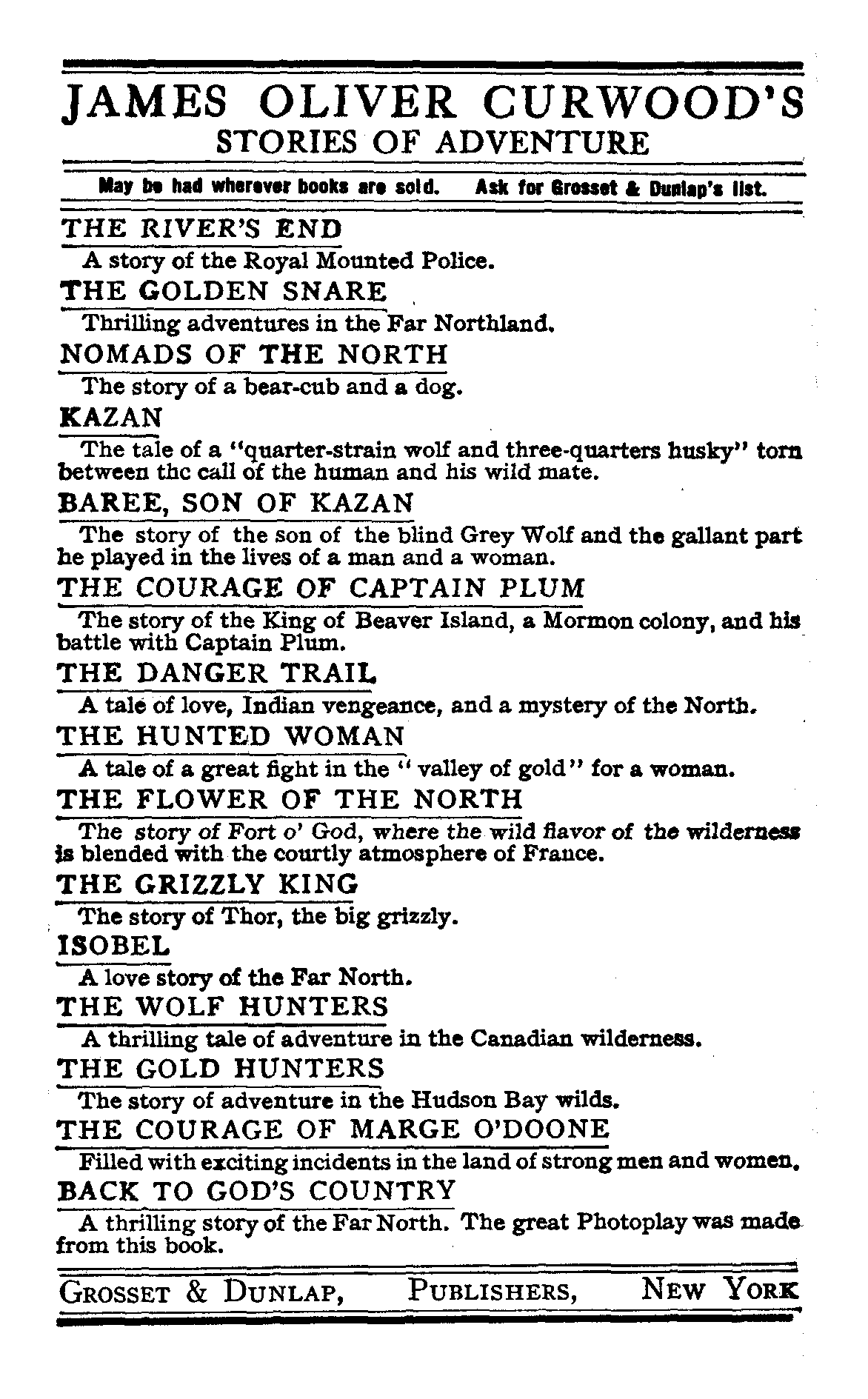 JAMES OLIVER CURWOOD'S
STORIES OF ADVENTURE

May be had wherever books are sold. Ask for Grosset & Dunlap's list.

THE RIVER'S END

A story of the Royal Mounted Police.

THE GOLDEN SNARE

Thrilling adventures in the Far Northland.

NOMADS OF THE NORTH

The story of a bear-cub and a dog.

KAZAN

The tale of a "quarter-strain wolf and three-quarters husky" torn between thc call of the human and his wild mate.

BAREE, SON OF KAZAN

The story of the son of the blind Grey Wolf and the gallant part he played in the lives of a man and a woman.

THE COURAGE OF CAPTAIN PLUM

The story of the King of Beaver Island, a Mormon colony, and his battle with Captain Plum.

THE DANGER TRAIL

A tale of love, Indian vengeance, and a mystery of the North.

THE HUNTED WOMAN

A tale of a great fight in the "valley of gold" for a woman.

THE FLOWER OF THE NORTH

The story of Fort o' God, where the wild flavor of the wilderness is blended with the courtly atmosphere of France.

THE GRIZZLY KING

The story of Thor, the big grizzly.

ISOBEL

A love story of the Far North.

THE WOLF HUNTERS

A thrilling tale of adventure in the Canadian wilderness.

THE GOLD HUNTERS

The story of adventure in the Hudson Bay wilds.

THE COURAGE OF MARGE O'DOONE

Filled with exciting incidents in the land of strong men and women.

BACK TO GOD'S COUNTRY

A thrilling story of the Far North. The great Photoplay was made from this book.

GROSSET & DUNLAP, PUBLISHERS, NEW YORK